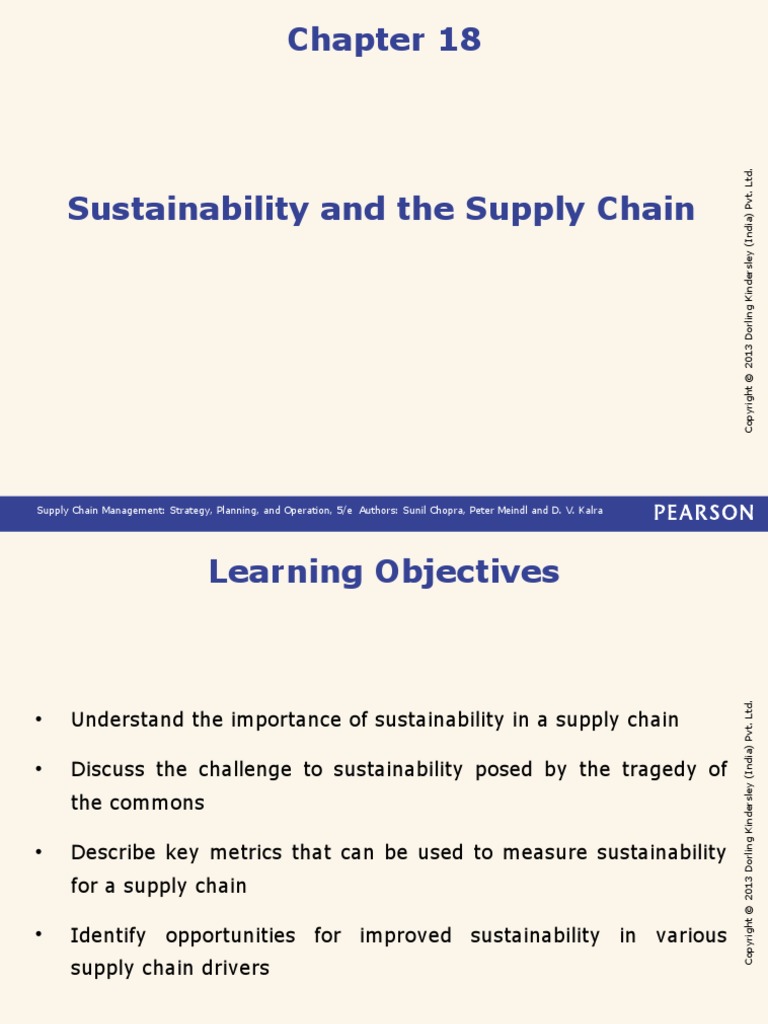 Chapter 18

Sustainability and the Supply Chain

Copyright © 2013 Dorling Kindersley (India) Pvt. Ltd.

Supply Chain Management: Strategy, Planning, and Operation, 5/e Authors: Sunil Chopra, Peter Meindl and D. V. Kalra

PEARSON

Learning Objectives

• Understand the importance of sustainability in a supply chain

• Discuss the challenge to sustainability posed by the tragedy of the commons

• Describe key metrics that can be used to measure sustainability for a supply chain

• Identify opportunities for improved sustainability in various supply chain drivers

Copyright © 2013 Dorling Kindersley (India) Pvt. Ltd.